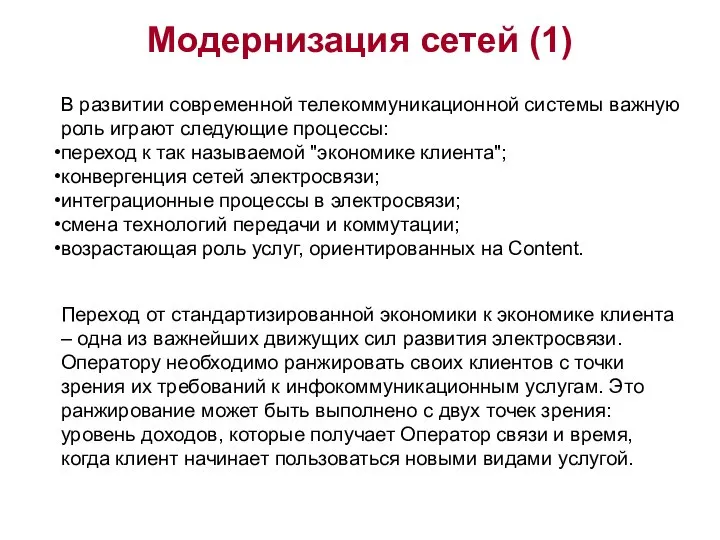 Модернизация сетей (1)

В развитии современной телекоммуникационной системы важную роль играют следующие процессы:
•переход к так называемой "экономике клиента";
•конвергенция сетей электросвязи;
•интеграционные процессы в электросвязи;
•смена технологий передачи и коммутации;
•возрастающая роль услуг, ориентированных на Content.

Переход от стандартизированной экономики к экономике клиента – одна из важнейших движущих сил развития электросвязи. Оператору необходимо ранжировать своих клиентов с точки зрения их требований к инфокоммуникационным услугам. Это ранжирование может быть выполнено с двух точек зрения: уровень доходов, которые получает Оператор связи и время, когда клиент начинает пользоваться новыми видами услугой.